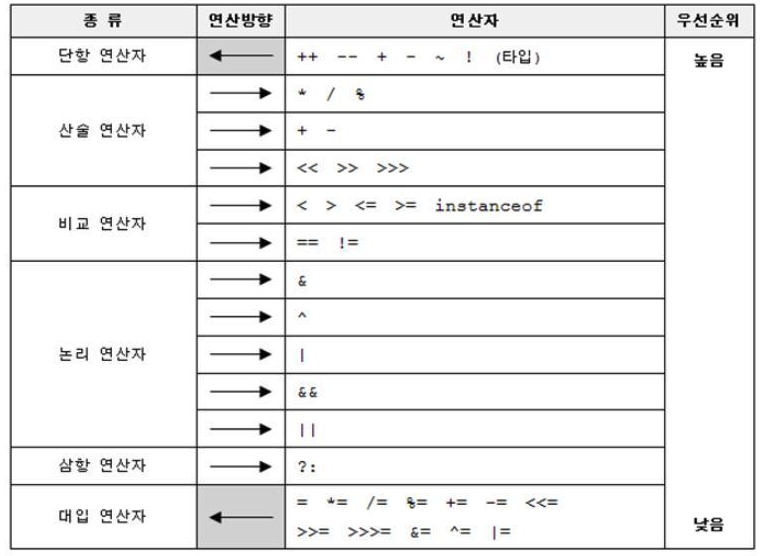 | 종 류 | 연산방향 | 연산자 | 우선순위 |
|---|---|---|---|
| 단항 연산자 | ← | ++ -- + - ~ ! (타입) | 높음 |
| 산술 연산자 | → | * / % | |
| | → | + - | |
| | → | << >> >>> | |
| 비교 연산자 | → | < > <= >= instanceof | |
| | → | == != | |
| 논리 연산자 | → | & | |
| | → | ^ | |
| | → | \| | |
| | → | && | |
| | → | \|\| | |
| 삼항 연산자 | → | ?: | |
| 대입 연산자 | ← | = *= /= %= += -= <<= >>= >>>= &= ^= \|= | 낮음 |